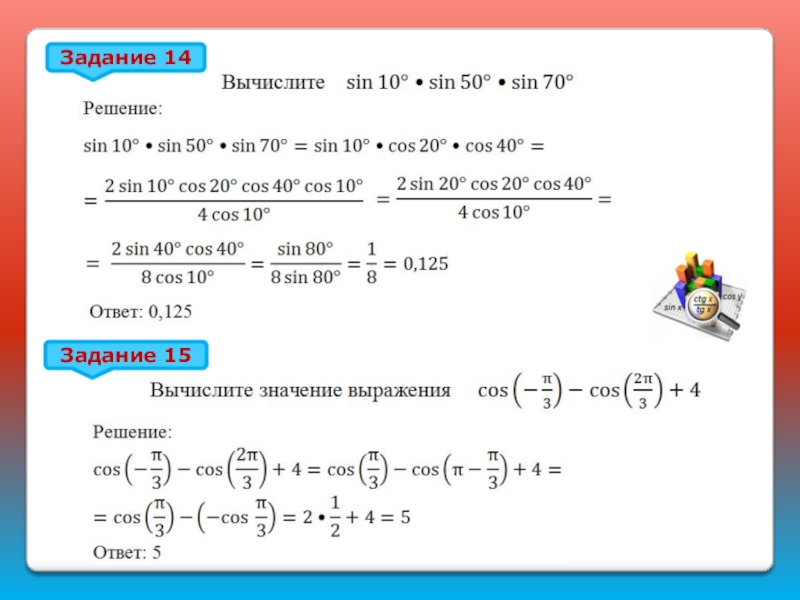 Задание 14

Вычислите $\sin 10° \bullet \sin 50° \bullet \sin 70°$

Решение:

$\sin 10° \bullet \sin 50° \bullet \sin 70° = \sin 10° \bullet \cos 20° \bullet \cos 40° =$

$= \frac{2 \sin 10° \cos 20° \cos 40° \cos 10°}{4 \cos 10°} = \frac{2 \sin 20° \cos 20° \cos 40°}{4 \cos 10°} =$

$= \frac{2 \sin 40° \cos 40°}{8 \cos 10°} = \frac{\sin 80°}{8 \sin 80°} = \frac{1}{8} = 0{,}125$

Ответ: 0,125

sin x  ctg x  tg x  cos y

Задание 15

Вычислите значение выражения $\cos\left(-\frac{\pi}{3}\right) - \cos\left(\frac{2\pi}{3}\right) + 4$

Решение:

$\cos\left(-\frac{\pi}{3}\right) - \cos\left(\frac{2\pi}{3}\right) + 4 = \cos\left(\frac{\pi}{3}\right) - \cos\left(\pi - \frac{\pi}{3}\right) + 4 =$

$= \cos\left(\frac{\pi}{3}\right) - \left(-\cos\frac{\pi}{3}\right) = 2 \bullet \frac{1}{2} + 4 = 5$

Ответ: 5